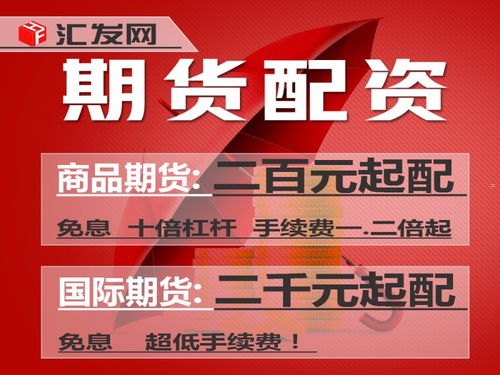 汇发网

期货配资

商品期货: 二百元起配

免息 十倍杠杆 手续费一.二倍起

国际期货: 二千元起配

免息 超低手续费！